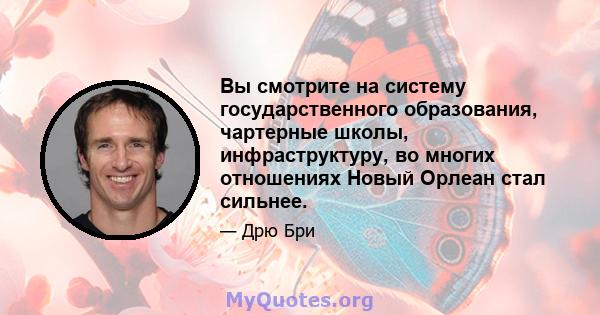 Вы смотрите на систему государственного образования, чартерные школы, инфраструктуру, во многих отношениях Новый Орлеан стал сильнее.

— Дрю Бри

MyQuotes.org